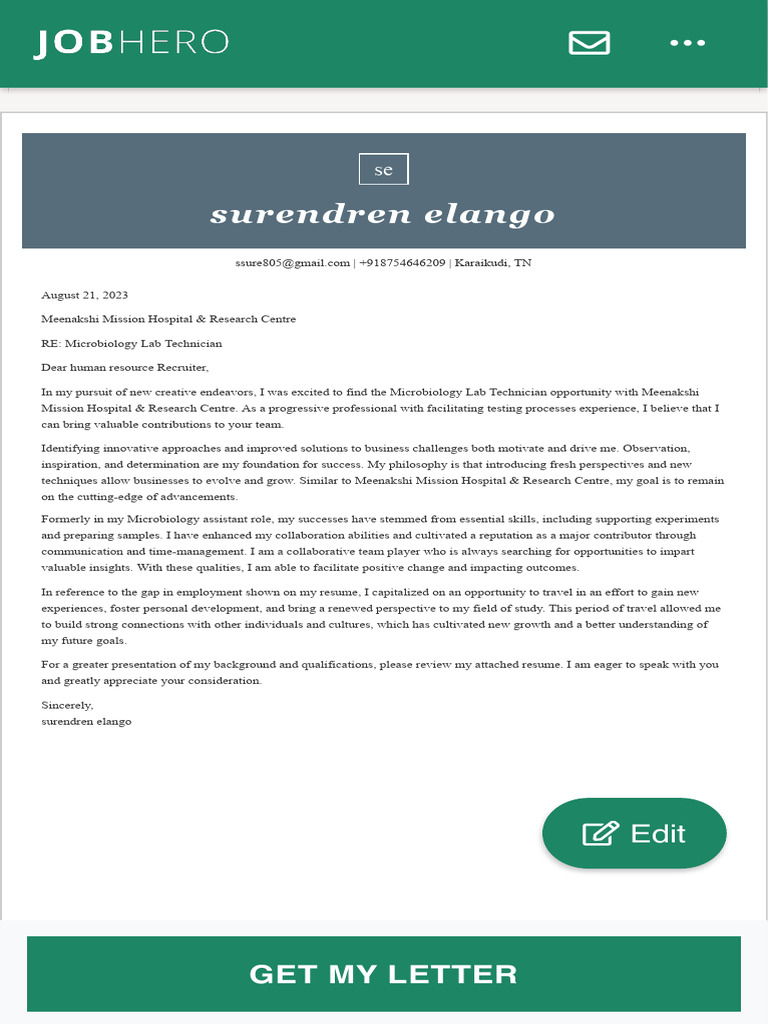 JOBHERO

se

surendren elango

ssure805@gmail.com | +918754646209 | Karaikudi, TN

August 21, 2023

Meenakshi Mission Hospital & Research Centre

RE: Microbiology Lab Technician

Dear human resource Recruiter,

In my pursuit of new creative endeavors, I was excited to find the Microbiology Lab Technician opportunity with Meenakshi Mission Hospital & Research Centre. As a progressive professional with facilitating testing processes experience, I believe that I can bring valuable contributions to your team.

Identifying innovative approaches and improved solutions to business challenges both motivate and drive me. Observation, inspiration, and determination are my foundation for success. My philosophy is that introducing fresh perspectives and new techniques allow businesses to evolve and grow. Similar to Meenakshi Mission Hospital & Research Centre, my goal is to remain on the cutting-edge of advancements.

Formerly in my Microbiology assistant role, my successes have stemmed from essential skills, including supporting experiments and preparing samples. I have enhanced my collaboration abilities and cultivated a reputation as a major contributor through communication and time-management. I am a collaborative team player who is always searching for opportunities to impart valuable insights. With these qualities, I am able to facilitate positive change and impacting outcomes.

In reference to the gap in employment shown on my resume, I capitalized on an opportunity to travel in an effort to gain new experiences, foster personal development, and bring a renewed perspective to my field of study. This period of travel allowed me to build strong connections with other individuals and cultures, which has cultivated new growth and a better understanding of my future goals.

For a greater presentation of my background and qualifications, please review my attached resume. I am eager to speak with you and greatly appreciate your consideration.

Sincerely,
surendren elango

Edit

GET MY LETTER